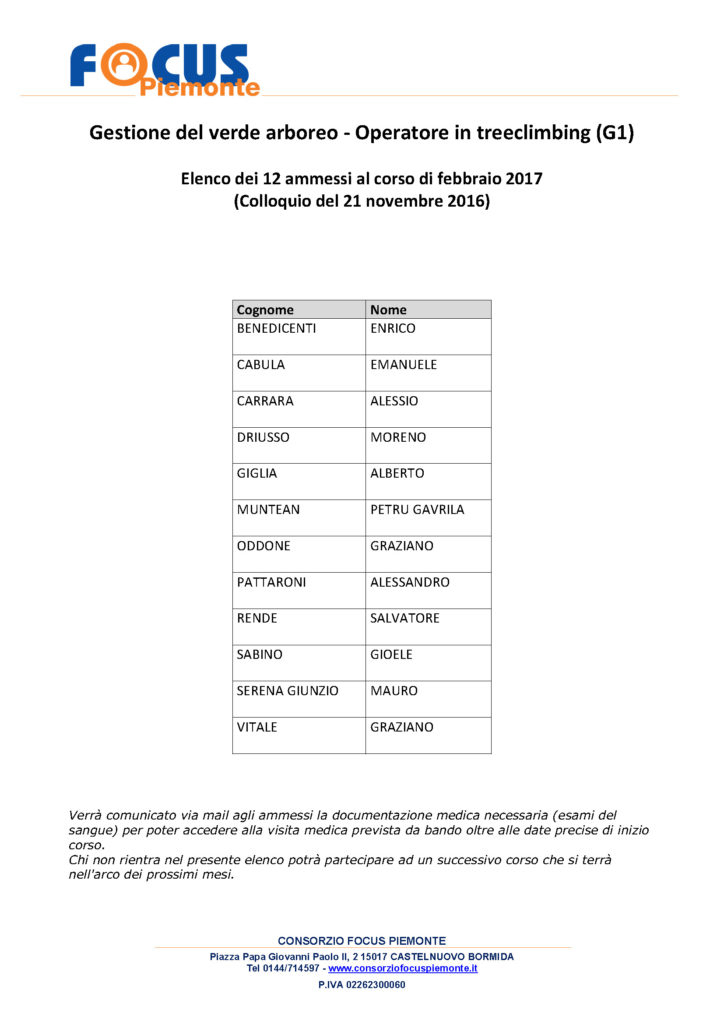 FOCUS Piemonte

Gestione del verde arboreo - Operatore in treeclimbing (G1)

Elenco dei 12 ammessi al corso di febbraio 2017
(Colloquio del 21 novembre 2016)

| Cognome | Nome |
|---|---|
| BENEDICENTI | ENRICO |
| CABULA | EMANUELE |
| CARRARA | ALESSIO |
| DRIUSSO | MORENO |
| GIGLIA | ALBERTO |
| MUNTEAN | PETRU GAVRILA |
| ODDONE | GRAZIANO |
| PATTARONI | ALESSANDRO |
| RENDE | SALVATORE |
| SABINO | GIOELE |
| SERENA GIUNZIO | MAURO |
| VITALE | GRAZIANO |

Verrà comunicato via mail agli ammessi la documentazione medica necessaria (esami del sangue) per poter accedere alla visita medica prevista da bando oltre alle date precise di inizio corso.
Chi non rientra nel presente elenco potrà partecipare ad un successivo corso che si terrà nell'arco dei prossimi mesi.

CONSORZIO FOCUS PIEMONTE
Piazza Papa Giovanni Paolo II, 2 15017 CASTELNUOVO BORMIDA
Tel 0144/714597 - www.consorziofocuspiemonte.it
P.IVA 02262300060